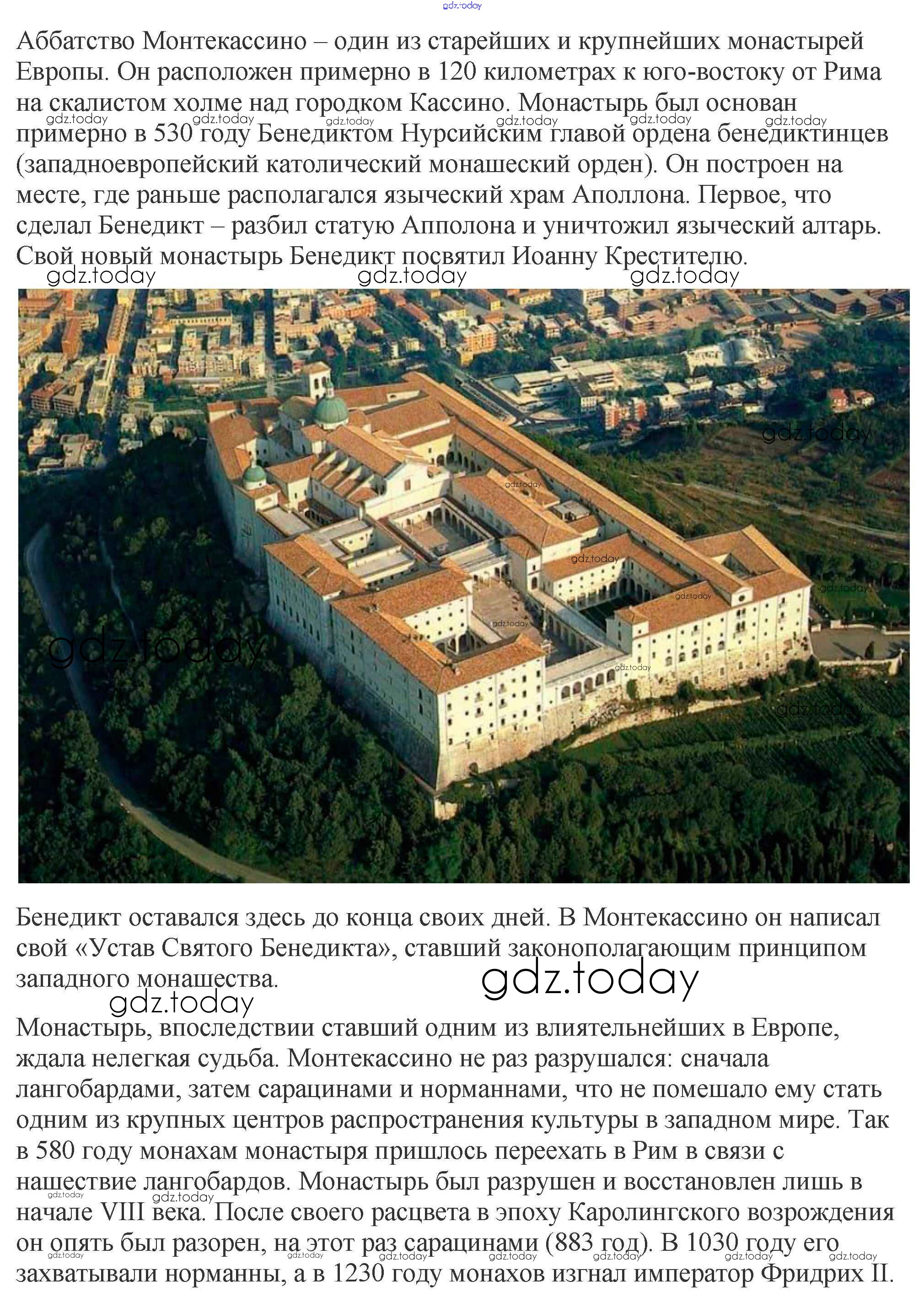 Аббатство Монтекассино – один из старейших и крупнейших монастырей Европы. Он расположен примерно в 120 километрах к юго-востоку от Рима на скалистом холме над городком Кассино. Монастырь был основан примерно в 530 году Бенедиктом Нурсийским главой ордена бенедиктинцев (западноевропейский католический монашеский орден). Он построен на месте, где раньше располагался языческий храм Аполлона. Первое, что сделал Бенедикт – разбил статую Апполона и уничтожил языческий алтарь. Свой новый монастырь Бенедикт посвятил Иоанну Крестителю.

Бенедикт оставался здесь до конца своих дней. В Монтекассино он написал свой «Устав Святого Бенедикта», ставший законополагающим принципом западного монашества.

Монастырь, впоследствии ставший одним из влиятельнейших в Европе, ждала нелегкая судьба. Монтекассино не раз разрушался: сначала лангобардами, затем сарацинами и норманнами, что не помешало ему стать одним из крупных центров распространения культуры в западном мире. Так в 580 году монахам монастыря пришлось переехать в Рим в связи с нашествие лангобардов. Монастырь был разрушен и восстановлен лишь в начале VIII века. После своего расцвета в эпоху Каролингского возрождения он опять был разорен, на этот раз сарацинами (883 год). В 1030 году его захватывали норманны, а в 1230 году монахов изгнал император Фридрих II.

gdz.today